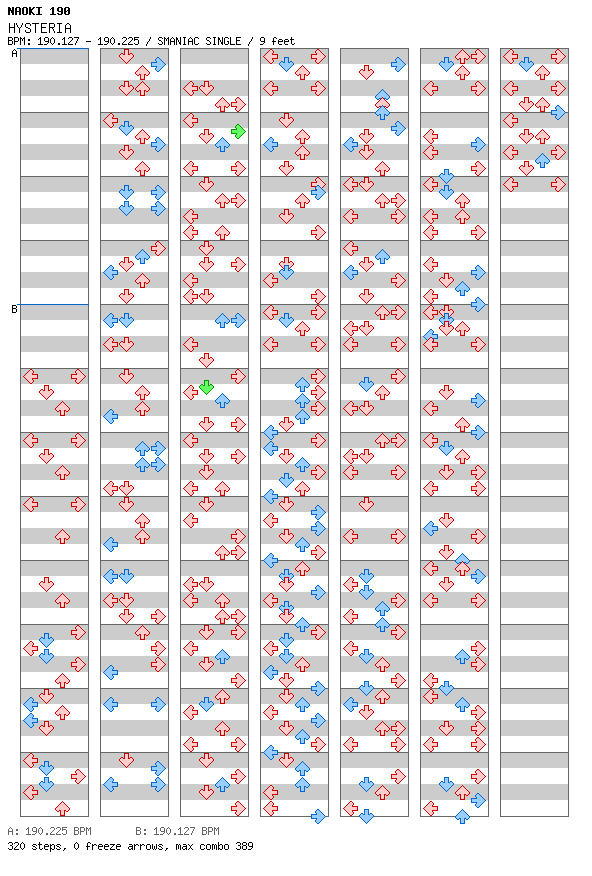 NAOKI 190
HYSTERIA
BPM: 190.127 - 190.225 / SMANIAC SINGLE / 9 feet

A

B

A: 190.225 BPM    B: 190.127 BPM
320 steps, 0 freeze arrows, max combo 389